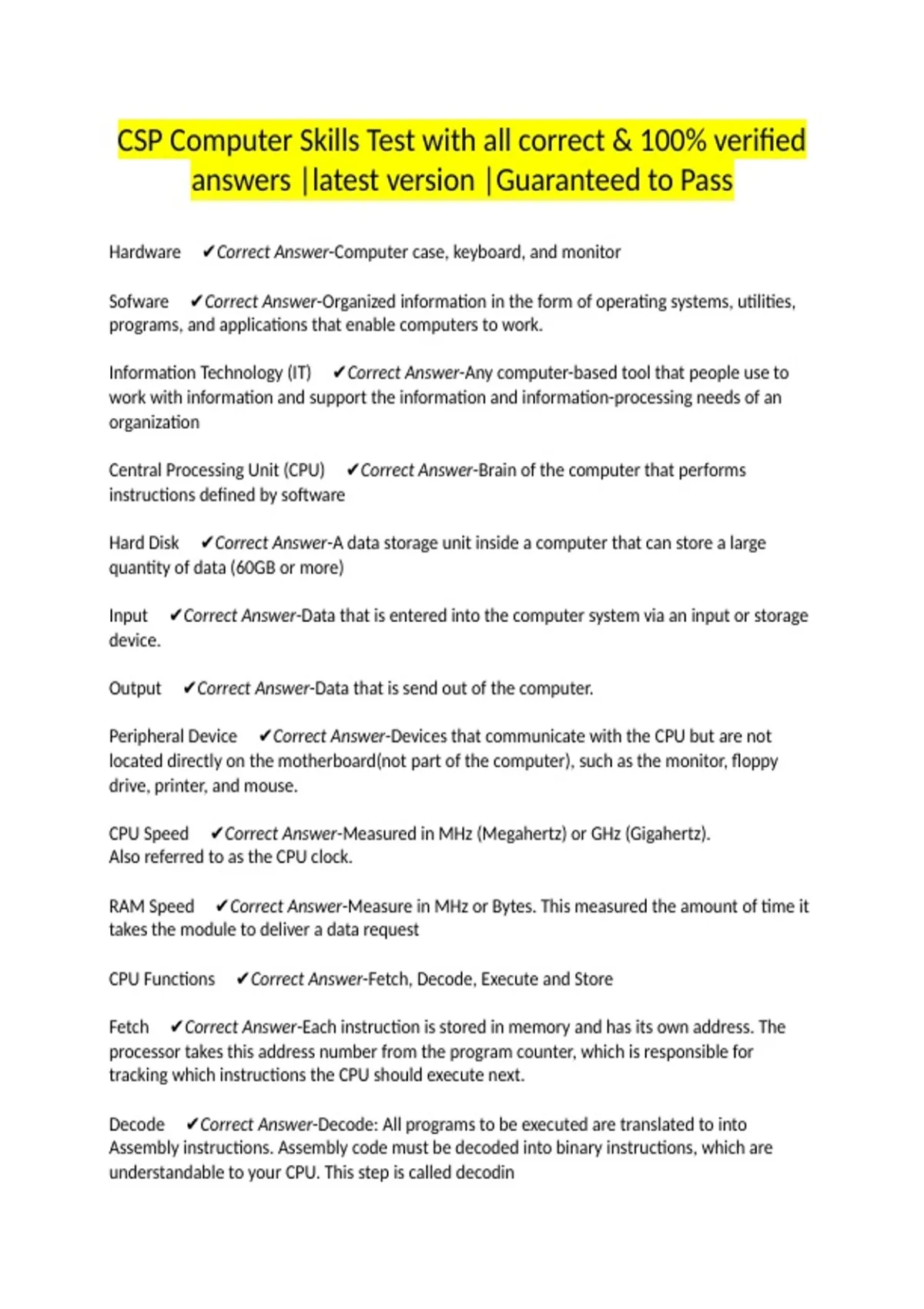 CSP Computer Skills Test with all correct & 100% verified answers |latest version |Guaranteed to Pass

Hardware ✔Correct Answer-Computer case, keyboard, and monitor

Sofware ✔Correct Answer-Organized information in the form of operating systems, utilities, programs, and applications that enable computers to work.

Information Technology (IT) ✔Correct Answer-Any computer-based tool that people use to work with information and support the information and information-processing needs of an organization

Central Processing Unit (CPU) ✔Correct Answer-Brain of the computer that performs instructions defined by software

Hard Disk ✔Correct Answer-A data storage unit inside a computer that can store a large quantity of data (60GB or more)

Input ✔Correct Answer-Data that is entered into the computer system via an input or storage device.

Output ✔Correct Answer-Data that is send out of the computer.

Peripheral Device ✔Correct Answer-Devices that communicate with the CPU but are not located directly on the motherboard(not part of the computer), such as the monitor, floppy drive, printer, and mouse.

CPU Speed ✔Correct Answer-Measured in MHz (Megahertz) or GHz (Gigahertz).
Also referred to as the CPU clock.

RAM Speed ✔Correct Answer-Measure in MHz or Bytes. This measured the amount of time it takes the module to deliver a data request

CPU Functions ✔Correct Answer-Fetch, Decode, Execute and Store

Fetch ✔Correct Answer-Each instruction is stored in memory and has its own address. The processor takes this address number from the program counter, which is responsible for tracking which instructions the CPU should execute next.

Decode ✔Correct Answer-Decode: All programs to be executed are translated to into Assembly instructions. Assembly code must be decoded into binary instructions, which are understandable to your CPU. This step is called decodin